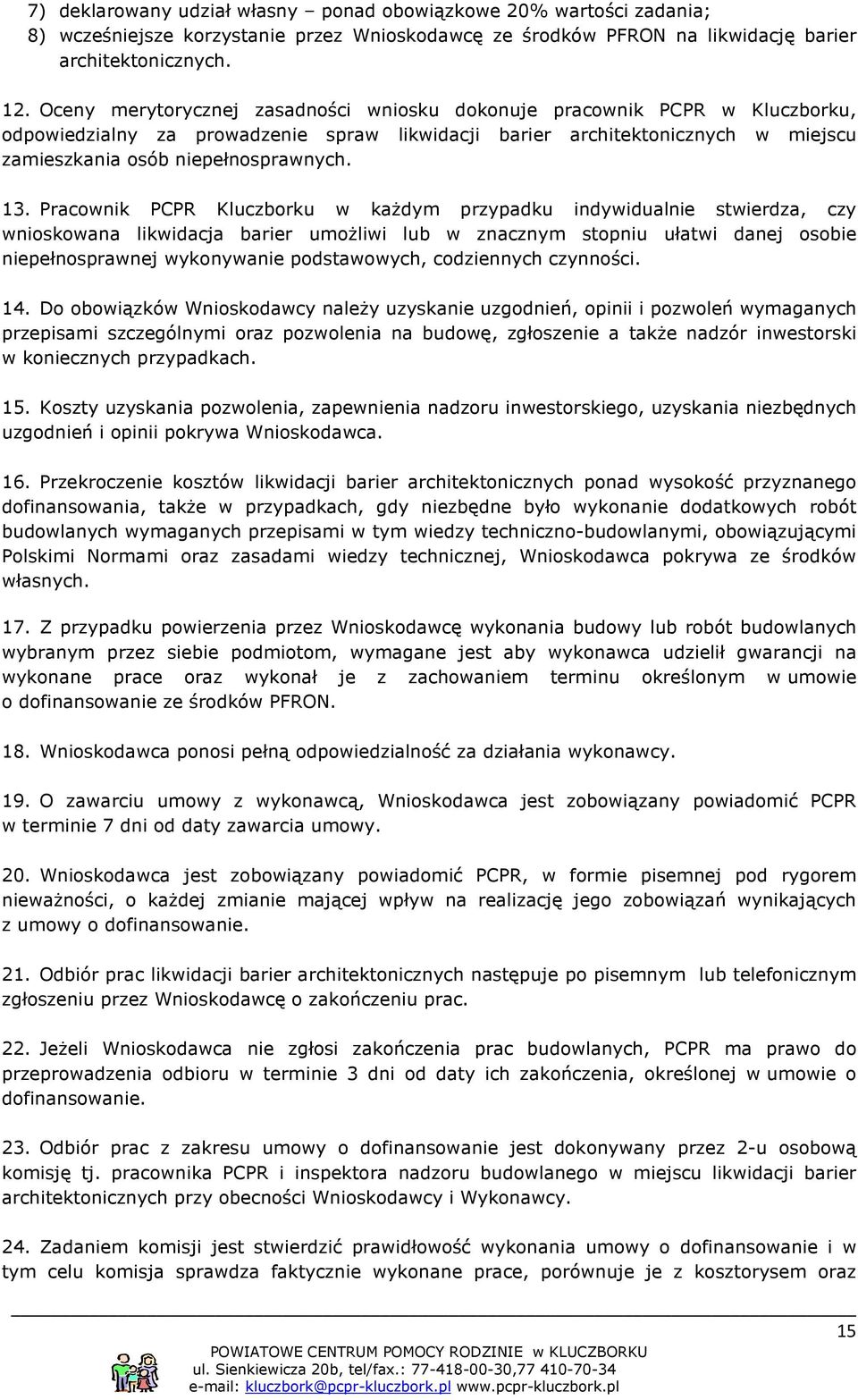 7) deklarowany udział własny – ponad obowiązkowe 20% wartości zadania;
8) wcześniejsze korzystanie przez Wnioskodawcę ze środków PFRON na likwidację barier architektonicznych.

12. Oceny merytorycznej zasadności wniosku dokonuje pracownik PCPR w Kluczborku, odpowiedzialny za prowadzenie spraw likwidacji barier architektonicznych w miejscu zamieszkania osób niepełnosprawnych.

13. Pracownik PCPR Kluczborku w każdym przypadku indywidualnie stwierdza, czy wnioskowana likwidacja barier umożliwi lub w znacznym stopniu ułatwi danej osobie niepełnosprawnej wykonywanie podstawowych, codziennych czynności.

14. Do obowiązków Wnioskodawcy należy uzyskanie uzgodnień, opinii i pozwoleń wymaganych przepisami szczególnymi oraz pozwolenia na budowę, zgłoszenie a także nadzór inwestorski w koniecznych przypadkach.

15. Koszty uzyskania pozwolenia, zapewnienia nadzoru inwestorskiego, uzyskania niezbędnych uzgodnień i opinii pokrywa Wnioskodawca.

16. Przekroczenie kosztów likwidacji barier architektonicznych ponad wysokość przyznanego dofinansowania, także w przypadkach, gdy niezbędne było wykonanie dodatkowych robót budowlanych wymaganych przepisami w tym wiedzy techniczno-budowlanymi, obowiązującymi Polskimi Normami oraz zasadami wiedzy technicznej, Wnioskodawca pokrywa ze środków własnych.

17. Z przypadku powierzenia przez Wnioskodawcę wykonania budowy lub robót budowlanych wybranym przez siebie podmiotom, wymagane jest aby wykonawca udzielił gwarancji na wykonane prace oraz wykonał je z zachowaniem terminu określonym w umowie o dofinansowanie ze środków PFRON.

18. Wnioskodawca ponosi pełną odpowiedzialność za działania wykonawcy.

19. O zawarciu umowy z wykonawcą, Wnioskodawca jest zobowiązany powiadomić PCPR w terminie 7 dni od daty zawarcia umowy.

20. Wnioskodawca jest zobowiązany powiadomić PCPR, w formie pisemnej pod rygorem nieważności, o każdej zmianie mającej wpływ na realizację jego zobowiązań wynikających z umowy o dofinansowanie.

21. Odbiór prac likwidacji barier architektonicznych następuje po pisemnym lub telefonicznym zgłoszeniu przez Wnioskodawcę o zakończeniu prac.

22. Jeżeli Wnioskodawca nie zgłosi zakończenia prac budowlanych, PCPR ma prawo do przeprowadzenia odbioru w terminie 3 dni od daty ich zakończenia, określonej w umowie o dofinansowanie.

23. Odbiór prac z zakresu umowy o dofinansowanie jest dokonywany przez 2-u osobową komisję tj. pracownika PCPR i inspektora nadzoru budowlanego w miejscu likwidacji barier architektonicznych przy obecności Wnioskodawcy i Wykonawcy.

24. Zadaniem komisji jest stwierdzić prawidłowość wykonania umowy o dofinansowanie i w tym celu komisja sprawdza faktycznie wykonane prace, porównuje je z kosztorysem oraz

15

POWIATOWE CENTRUM POMOCY RODZINIE w KLUCZBORKU
ul. Sienkiewicza 20b, tel/fax.: 77-418-00-30,77 410-70-34
e-mail: kluczbork@pcpr-kluczbork.pl www.pcpr-kluczbork.pl